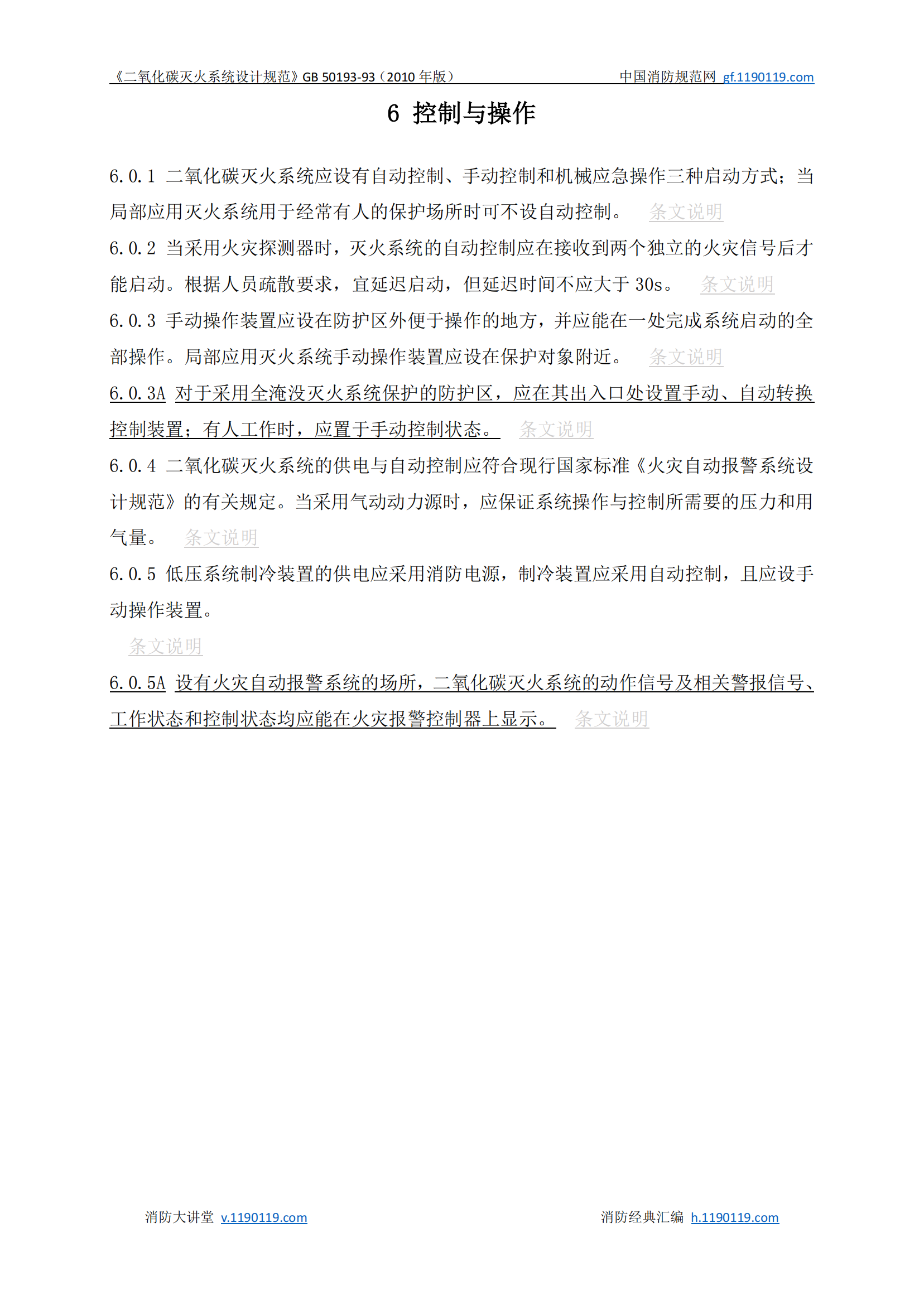 《二氧化碳灭火系统设计规范》GB 50193-93（2010 年版） 中国消防规范网 gf.1190119.com

6 控制与操作

6.0.1 二氧化碳灭火系统应设有自动控制、手动控制和机械应急操作三种启动方式；当局部应用灭火系统用于经常有人的保护场所时可不设自动控制。 条文说明

6.0.2 当采用火灾探测器时，灭火系统的自动控制应在接收到两个独立的火灾信号后才能启动。根据人员疏散要求，宜延迟启动，但延迟时间不应大于 30s。 条文说明

6.0.3 手动操作装置应设在防护区外便于操作的地方，并应能在一处完成系统启动的全部操作。局部应用灭火系统手动操作装置应设在保护对象附近。 条文说明

6.0.3A 对于采用全淹没灭火系统保护的防护区，应在其出入口处设置手动、自动转换控制装置；有人工作时，应置于手动控制状态。 条文说明

6.0.4 二氧化碳灭火系统的供电与自动控制应符合现行国家标准《火灾自动报警系统设计规范》的有关规定。当采用气动动力源时，应保证系统操作与控制所需要的压力和用气量。 条文说明

6.0.5 低压系统制冷装置的供电应采用消防电源，制冷装置应采用自动控制，且应设手动操作装置。

条文说明

6.0.5A 设有火灾自动报警系统的场所，二氧化碳灭火系统的动作信号及相关警报信号、工作状态和控制状态均应能在火灾报警控制器上显示。 条文说明

消防大讲堂 v.1190119.com 消防经典汇编 h.1190119.com